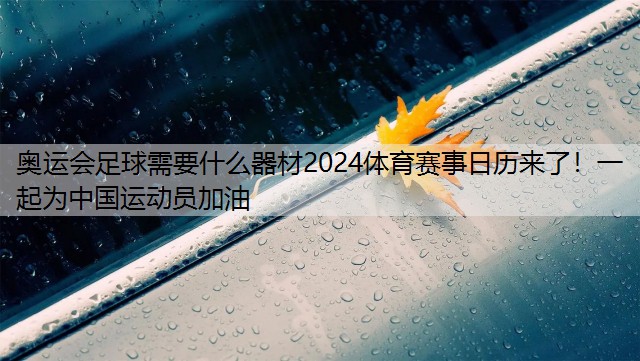 奥运会足球需要什么器材2024体育赛事日历来了！一起为中国运动员加油